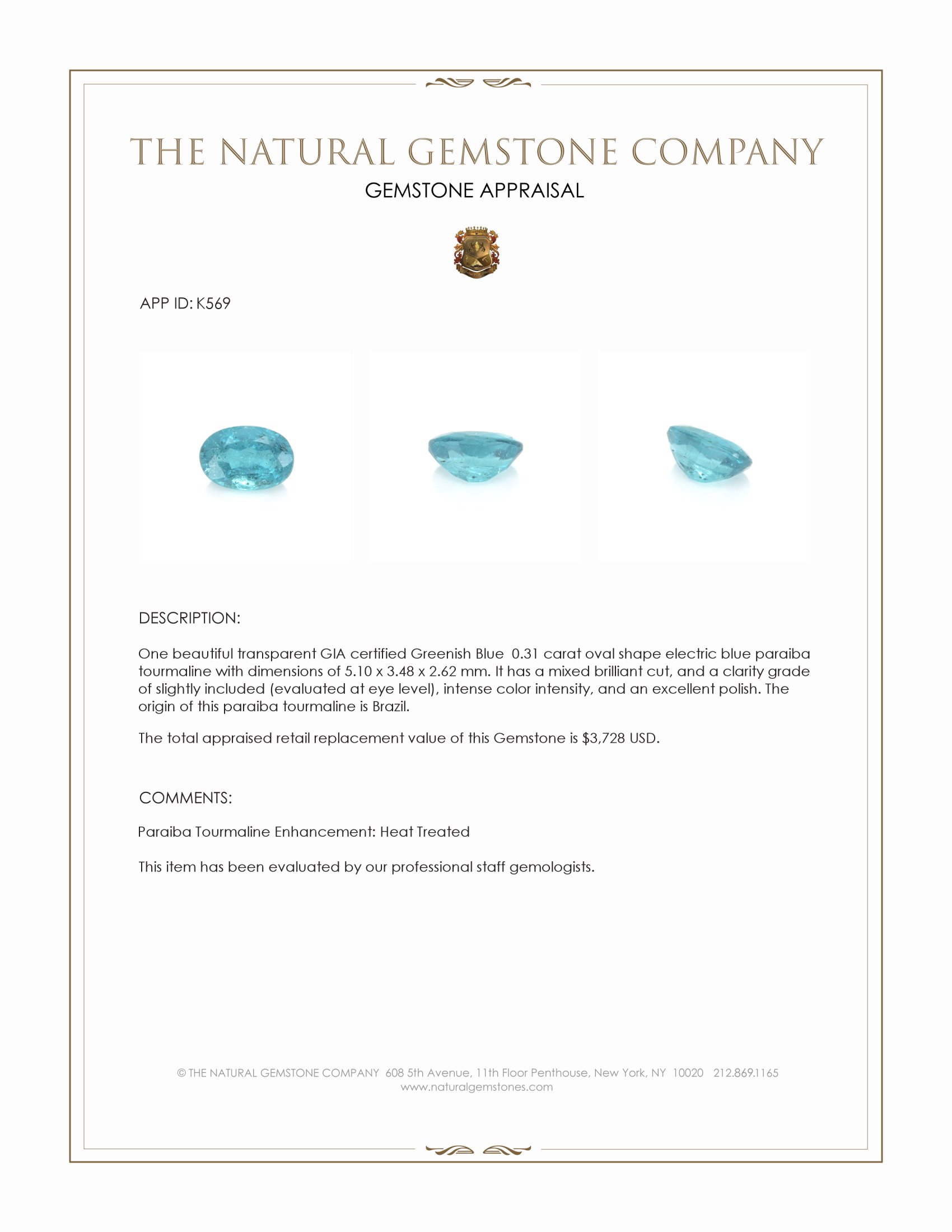 THE NATURAL GEMSTONE COMPANY

GEMSTONE APPRAISAL

APP ID: K569

DESCRIPTION:

One beautiful transparent GIA certified Greenish Blue 0.31 carat oval shape electric blue paraiba tourmaline with dimensions of 5.10 x 3.48 x 2.62 mm. It has a mixed brilliant cut, and a clarity grade of slightly included (evaluated at eye level), intense color intensity, and an excellent polish. The origin of this paraiba tourmaline is Brazil.

The total appraised retail replacement value of this Gemstone is $3,728 USD.

COMMENTS:

Paraiba Tourmaline Enhancement: Heat Treated

This item has been evaluated by our professional staff gemologists.

© THE NATURAL GEMSTONE COMPANY 608 5th Avenue, 11th Floor Penthouse, New York, NY 10020 212.869.1165
www.naturalgemstones.com